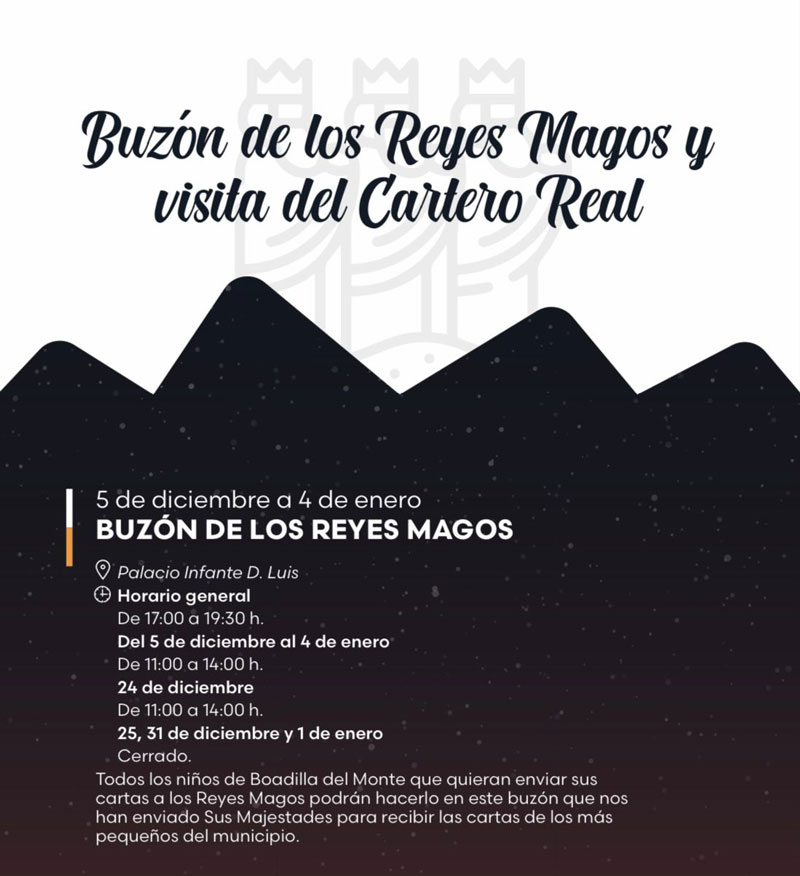 Buzón de los Reyes Magos y visita del Cartero Real

5 de diciembre a 4 de enero
BUZÓN DE LOS REYES MAGOS

Palacio Infante D. Luis
Horario general
De 17:00 a 19:30 h.
Del 5 de diciembre al 4 de enero
De 11:00 a 14:00 h.
24 de diciembre
De 11:00 a 14:00 h.
25, 31 de diciembre y 1 de enero
Cerrado.

Todos los niños de Boadilla del Monte que quieran enviar sus cartas a los Reyes Magos podrán hacerlo en este buzón que nos han enviado Sus Majestades para recibir las cartas de los más pequeños del municipio.